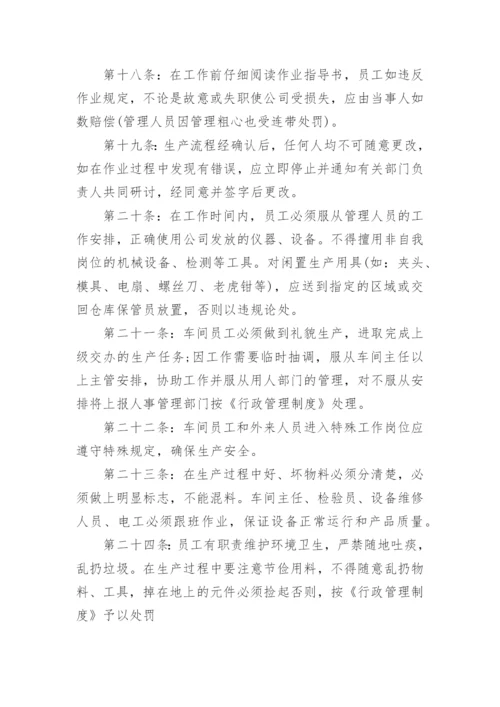 第十八条：在工作前仔细阅读作业指导书，员工如违反作业规定，不论是故意或失职使公司受损失，应由当事人如数赔偿(管理人员因管理粗心也受连带处罚)。

第十九条：生产流程经确认后，任何人均不可随意更改，如在作业过程中发现有错误，应立即停止并通知有关部门负责人共同研讨，经同意并签字后更改。

第二十条：在工作时间内，员工必须服从管理人员的工作安排，正确使用公司发放的仪器、设备。不得擅用非自我岗位的机械设备、检测等工具。对闲置生产用具(如：夹头、模具、电扇、螺丝刀、老虎钳等)，应送到指定的区域或交回仓库保管员放置，否则以违规论处。

第二十一条：车间员工必须做到礼貌生产，进取完成上级交办的生产任务;因工作需要临时抽调，服从车间主任以上主管安排，协助工作并服从用人部门的管理，对不服从安排将上报人事管理部门按《行政管理制度》处理。

第二十二条：车间员工和外来人员进入特殊工作岗位应遵守特殊规定，确保生产安全。

第二十三条：在生产过程中好、坏物料必须分清楚，必须做上明显标志，不能混料。车间主任、检验员、设备维修人员、电工必须跟班作业，保证设备正常运行和产品质量。

第二十四条：员工有职责维护环境卫生，严禁随地吐痰，乱扔垃圾。在生产过程中要注意节俭用料，不得随意乱扔物料、工具，掉在地上的元件必须捡起否则，按《行政管理制度》予以处罚